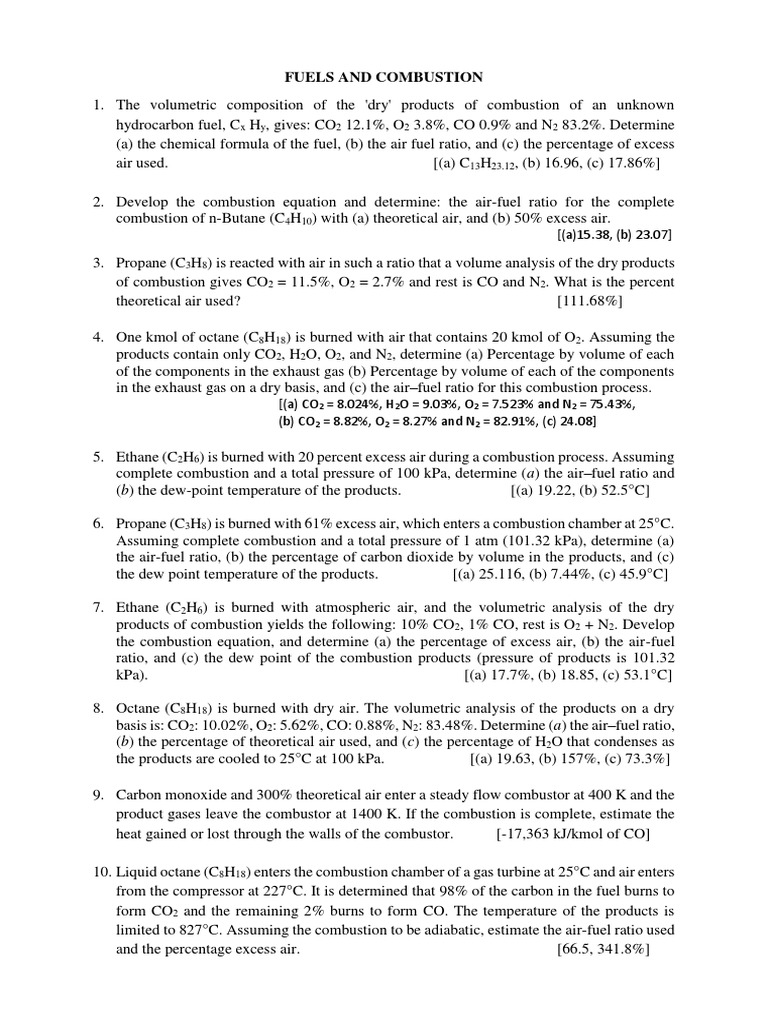 FUELS AND COMBUSTION

1. The volumetric composition of the 'dry' products of combustion of an unknown hydrocarbon fuel, $C_x H_y$, gives: $CO_2$ 12.1%, $O_2$ 3.8%, CO 0.9% and $N_2$ 83.2%. Determine (a) the chemical formula of the fuel, (b) the air fuel ratio, and (c) the percentage of excess air used. [(a) $C_{13}H_{23.12}$, (b) 16.96, (c) 17.86%]

2. Develop the combustion equation and determine: the air-fuel ratio for the complete combustion of n-Butane ($C_4H_{10}$) with (a) theoretical air, and (b) 50% excess air. [(a)15.38, (b) 23.07]

3. Propane ($C_3H_8$) is reacted with air in such a ratio that a volume analysis of the dry products of combustion gives $CO_2$ = 11.5%, $O_2$ = 2.7% and rest is CO and $N_2$. What is the percent theoretical air used? [111.68%]

4. One kmol of octane ($C_8H_{18}$) is burned with air that contains 20 kmol of $O_2$. Assuming the products contain only $CO_2$, $H_2O$, $O_2$, and $N_2$, determine (a) Percentage by volume of each of the components in the exhaust gas (b) Percentage by volume of each of the components in the exhaust gas on a dry basis, and (c) the air–fuel ratio for this combustion process. [(a) $CO_2$ = 8.024%, $H_2O$ = 9.03%, $O_2$ = 7.523% and $N_2$ = 75.43%, (b) $CO_2$ = 8.82%, $O_2$ = 8.27% and $N_2$ = 82.91%, (c) 24.08]

5. Ethane ($C_2H_6$) is burned with 20 percent excess air during a combustion process. Assuming complete combustion and a total pressure of 100 kPa, determine (a) the air–fuel ratio and (b) the dew-point temperature of the products. [(a) 19.22, (b) 52.5°C]

6. Propane ($C_3H_8$) is burned with 61% excess air, which enters a combustion chamber at 25°C. Assuming complete combustion and a total pressure of 1 atm (101.32 kPa), determine (a) the air-fuel ratio, (b) the percentage of carbon dioxide by volume in the products, and (c) the dew point temperature of the products. [(a) 25.116, (b) 7.44%, (c) 45.9°C]

7. Ethane ($C_2H_6$) is burned with atmospheric air, and the volumetric analysis of the dry products of combustion yields the following: 10% $CO_2$, 1% CO, rest is $O_2$ + $N_2$. Develop the combustion equation, and determine (a) the percentage of excess air, (b) the air-fuel ratio, and (c) the dew point of the combustion products (pressure of products is 101.32 kPa). [(a) 17.7%, (b) 18.85, (c) 53.1°C]

8. Octane ($C_8H_{18}$) is burned with dry air. The volumetric analysis of the products on a dry basis is: $CO_2$: 10.02%, $O_2$: 5.62%, CO: 0.88%, $N_2$: 83.48%. Determine (a) the air–fuel ratio, (b) the percentage of theoretical air used, and (c) the percentage of $H_2O$ that condenses as the products are cooled to 25°C at 100 kPa. [(a) 19.63, (b) 157%, (c) 73.3%]

9. Carbon monoxide and 300% theoretical air enter a steady flow combustor at 400 K and the product gases leave the combustor at 1400 K. If the combustion is complete, estimate the heat gained or lost through the walls of the combustor. [-17,363 kJ/kmol of CO]

10. Liquid octane ($C_8H_{18}$) enters the combustion chamber of a gas turbine at 25°C and air enters from the compressor at 227°C. It is determined that 98% of the carbon in the fuel burns to form $CO_2$ and the remaining 2% burns to form CO. The temperature of the products is limited to 827°C. Assuming the combustion to be adiabatic, estimate the air-fuel ratio used and the percentage excess air. [66.5, 341.8%]